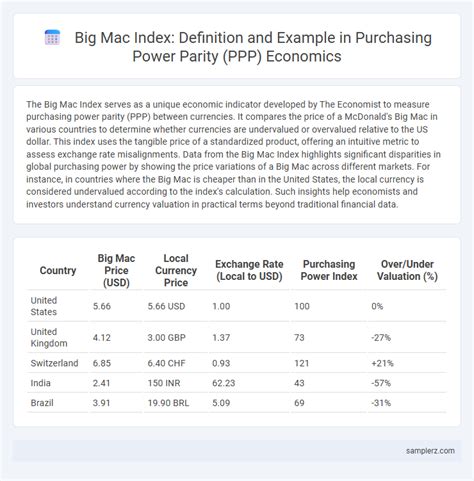 Big Mac Index: Definition and Example in Purchasing Power Parity (PPP) Economics

The Big Mac Index serves as a unique economic indicator developed by The Economist to measure purchasing power parity (PPP) between currencies. It compares the price of a McDonald's Big Mac in various countries to determine whether currencies are undervalued or overvalued relative to the US dollar. This index uses the tangible price of a standardized product, offering an intuitive metric to assess exchange rate misalignments. Data from the Big Mac Index highlights significant disparities in global purchasing power by showing the price variations of a Big Mac across different markets. For instance, in countries where the Big Mac is cheaper than in the United States, the local currency is considered undervalued according to the index's calculation. Such insights help economists and investors understand currency valuation in practical terms beyond traditional financial data.

| Country | Big Mac Price (USD) | Local Currency Price | Exchange Rate (Local to USD) | Purchasing Power Index | Over/Under Valuation (%) |
|---|---|---|---|---|---|
| United States | 5.66 | 5.66 USD | 1.00 | 100 | 0% |
| United Kingdom | 4.12 | 3.00 GBP | 1.37 | 73 | -27% |
| Switzerland | 6.85 | 6.40 CHF | 0.93 | 121 | +21% |
| India | 2.41 | 150 INR | 62.23 | 43 | -57% |
| Brazil | 3.91 | 19.90 BRL | 5.09 | 69 | -31% |

samplerz.com